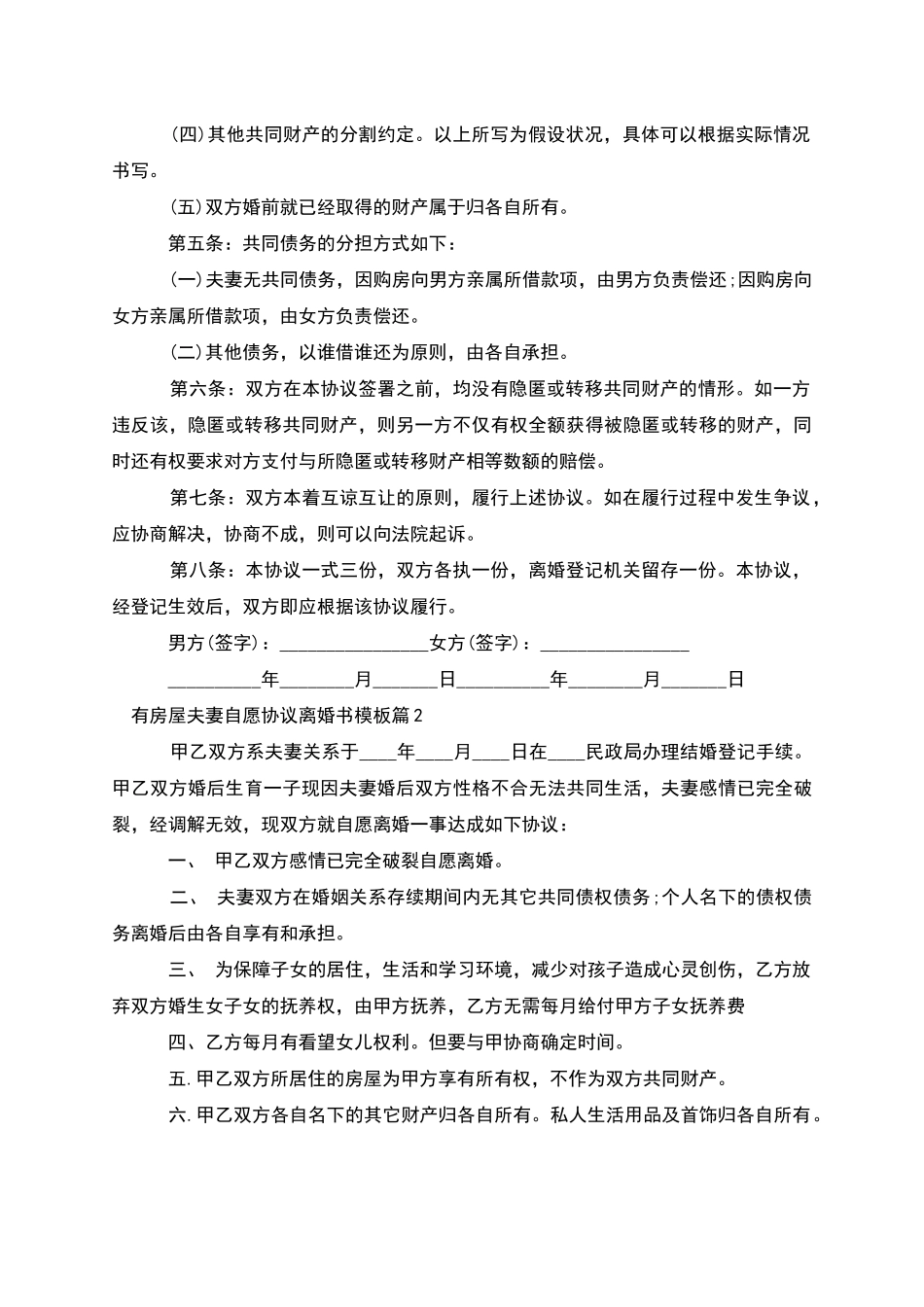 (四)其他共同财产的分割约定。以上所写为假设状况，具体可以根据实际情况书写。

(五)双方婚前就已经取得的财产属于归各自所有。

第五条：共同债务的分担方式如下：

(一)夫妻无共同债务，因购房向男方亲属所借款项，由男方负责偿还;因购房向女方亲属所借款项，由女方负责偿还。

(二)其他债务，以谁借谁还为原则，由各自承担。

第六条：双方在本协议签署之前，均没有隐匿或转移共同财产的情形。如一方违反该，隐匿或转移共同财产，则另一方不仅有权全额获得被隐匿或转移的财产，同时还有权要求对方支付与所隐匿或转移财产相等数额的赔偿。

第七条：双方本着互谅互让的原则，履行上述协议。如在履行过程中发生争议，应协商解决，协商不成，则可以向法院起诉。

第八条：本协议一式三份，双方各执一份，离婚登记机关留存一份。本协议，经登记生效后，双方即应根据该协议履行。

男方(签字)：________________女方(签字)：________________

__________年________月_______日__________年________月_______日

有房屋夫妻自愿协议离婚书模板篇2

甲乙双方系夫妻关系于____年____月____日在____民政局办理结婚登记手续。甲乙双方婚后生育一子现因夫妻婚后双方性格不合无法共同生活，夫妻感情已完全破裂，经调解无效，现双方就自愿离婚一事达成如下协议：

一、 甲乙双方感情已完全破裂自愿离婚。

二、 夫妻双方在婚姻关系存续期间内无其它共同债权债务;个人名下的债权债务离婚后由各自享有和承担。

三、 为保障子女的居住，生活和学习环境，减少对孩子造成心灵创伤，乙方放弃双方婚生女子女的抚养权，由甲方抚养，乙方无需每月给付甲方子女抚养费

四、乙方每月有看望女儿权利。但要与甲协商确定时间。

五.甲乙双方所居住的房屋为甲方享有所有权，不作为双方共同财产。

六.甲乙双方各自名下的其它财产归各自所有。私人生活用品及首饰归各自所有。